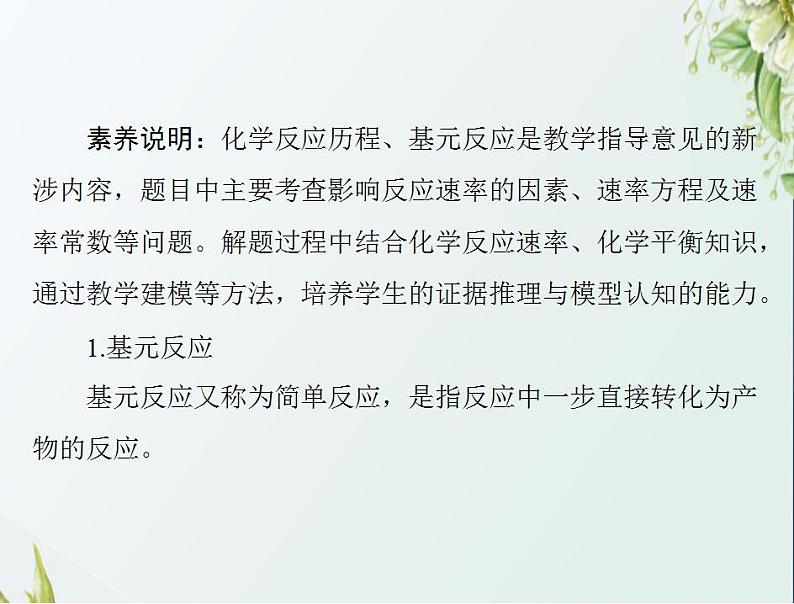 素养说明：化学反应历程、基元反应是教学指导意见的新涉内容，题目中主要考查影响反应速率的因素、速率方程及速率常数等问题。解题过程中结合化学反应速率、化学平衡知识，通过教学建模等方法，培养学生的证据推理与模型认知的能力。

1.基元反应

基元反应又称为简单反应，是指反应中一步直接转化为产物的反应。